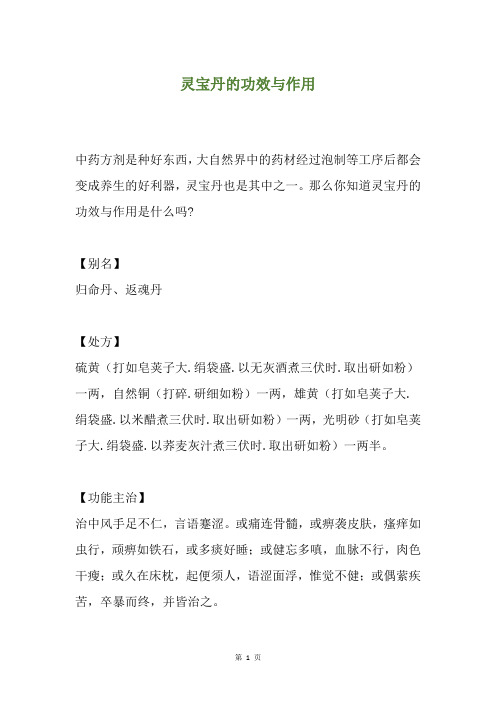 灵宝丹的功效与作用

中药方剂是种好东西，大自然界中的药材经过泡制等工序后都会变成养生的好利器，灵宝丹也是其中之一。那么你知道灵宝丹的功效与作用是什么吗?

【别名】
归命丹、返魂丹

【处方】
硫黄（打如皂荚子大.绢袋盛.以无灰酒煮三伏时.取出研如粉）一两，自然铜（打碎.研细如粉）一两，雄黄（打如皂荚子大.绢袋盛.以米醋煮三伏时.取出研如粉）一两，光明砂（打如皂荚子大.绢袋盛.以荞麦灰汁煮三伏时.取出研如粉）一两半。

【功能主治】
治中风手足不仁，言语蹇涩。或痛连骨髓，或痹袭皮肤，瘙痒如虫行，顽痹如铁石，或多痰好睡；或健忘多嗔，血脉不行，肉色干瘦；或久在床枕，起便须人，语涩面浮，惟觉不健；或偶萦疾苦，卒暴而终，并皆治之。

第 1 页